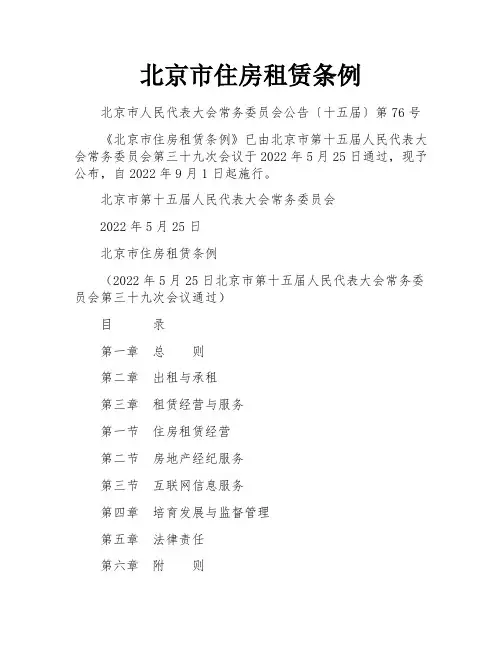 北京市住房租赁条例

北京市人民代表大会常务委员会公告〔十五届〕第76号

《北京市住房租赁条例》已由北京市第十五届人民代表大会常务委员会第三十九次会议于2022年5月25日通过，现予公布，自2022年9月1日起施行。

北京市第十五届人民代表大会常务委员会

2022年5月25日

北京市住房租赁条例

（2022年5月25日北京市第十五届人民代表大会常务委员会第三十九次会议通过）

目　　录

第一章　总　　则

第二章　出租与承租

第三章　租赁经营与服务

第一节　住房租赁经营

第二节　房地产经纪服务

第三节　互联网信息服务

第四章　培育发展与监督管理

第五章　法律责任

第六章　附　　则